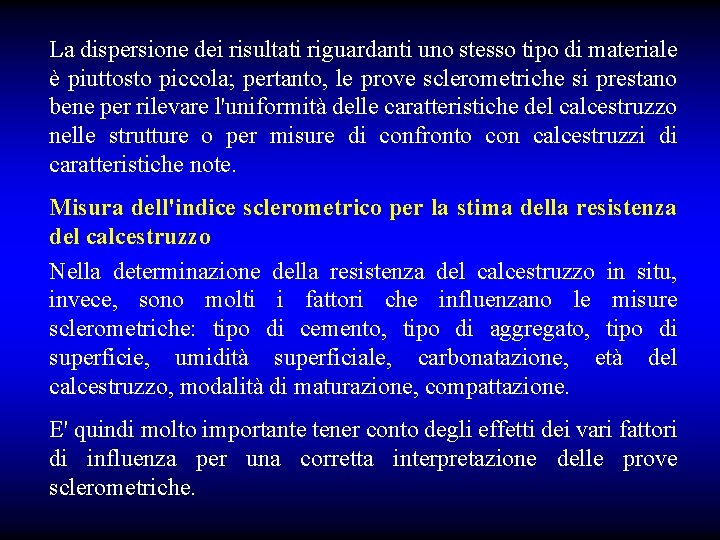 La dispersione dei risultati riguardanti uno stesso tipo di materiale è piuttosto piccola; pertanto, le prove sclerometriche si prestano bene per rilevare l'uniformità delle caratteristiche del calcestruzzo nelle strutture o per misure di confronto con calcestruzzi di caratteristiche note.

Misura dell'indice sclerometrico per la stima della resistenza del calcestruzzo

Nella determinazione della resistenza del calcestruzzo in situ, invece, sono molti i fattori che influenzano le misure sclerometriche: tipo di cemento, tipo di aggregato, tipo di superficie, umidità superficiale, carbonatazione, età del calcestruzzo, modalità di maturazione, compattazione.

E' quindi molto importante tener conto degli effetti dei vari fattori di influenza per una corretta interpretazione delle prove sclerometriche.